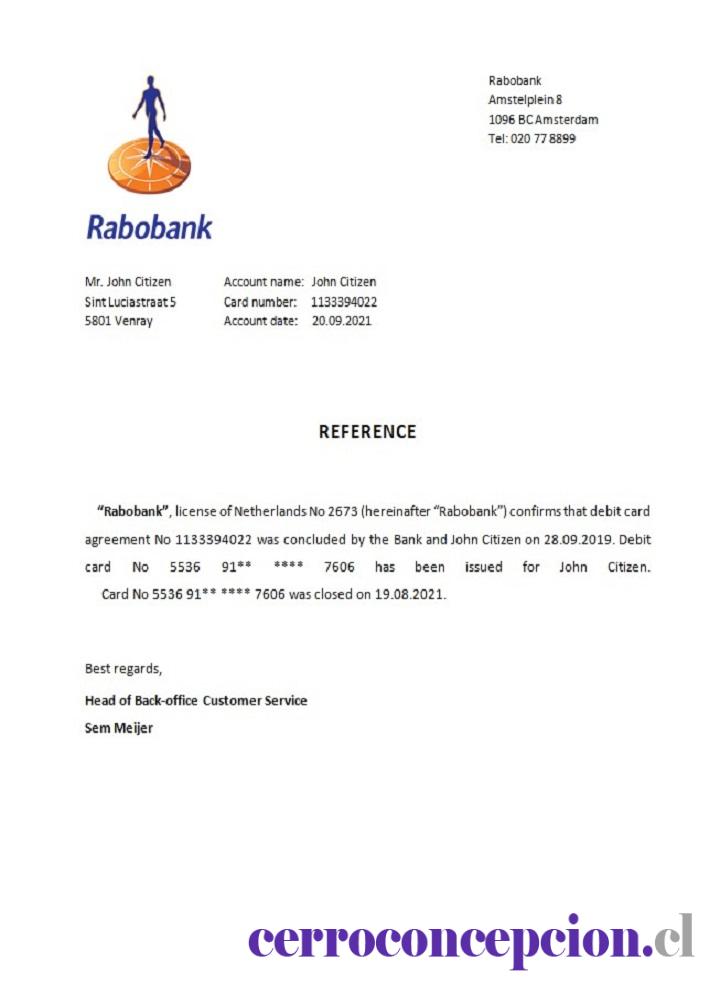 Rabobank
Amstelplein 8
1096 BC Amsterdam
Tel: 020 77 8899

Rabobank

Mr. John Citizen
Sint Luciastraat 5
5801 Venray

Account name: John Citizen
Card number: 1133394022
Account date: 20.09.2021

REFERENCE

"Rabobank", license of Netherlands No 2673 (hereinafter "Rabobank") confirms that debit card agreement No 1133394022 was concluded by the Bank and John Citizen on 28.09.2019. Debit card No 5536 91** **** 7606 has been issued for John Citizen.
Card No 5536 91** **** 7606 was closed on 19.08.2021.

Best regards,
Head of Back-office Customer Service
Sem Meijer

cerroconcepcion.cl